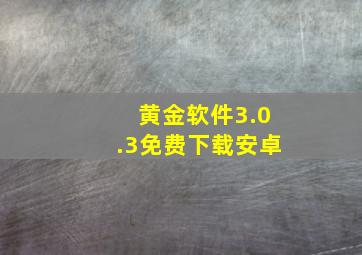 黄金软件3.0.3免费下载安卓